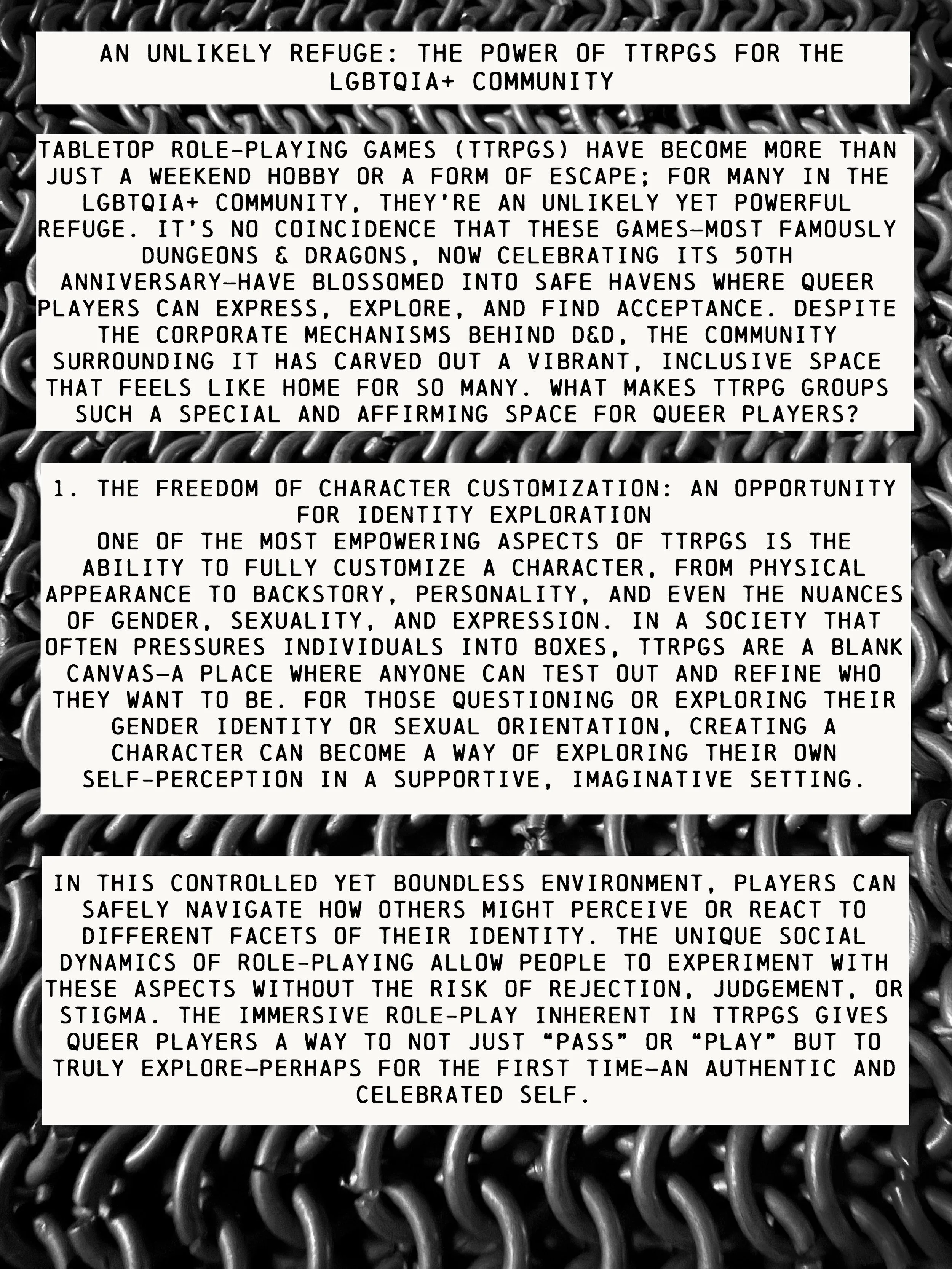 AN UNLIKELY REFUGE: THE POWER OF TTRPGS FOR THE LGBTQIA+ COMMUNITY

TABLETOP ROLE-PLAYING GAMES (TTRPGS) HAVE BECOME MORE THAN JUST A WEEKEND HOBBY OR A FORM OF ESCAPE; FOR MANY IN THE LGBTQIA+ COMMUNITY, THEY'RE AN UNLIKELY YET POWERFUL REFUGE. IT'S NO COINCIDENCE THAT THESE GAMES—MOST FAMOUSLY DUNGEONS & DRAGONS, NOW CELEBRATING ITS 50TH ANNIVERSARY—HAVE BLOSSOMED INTO SAFE HAVENS WHERE QUEER PLAYERS CAN EXPRESS, EXPLORE, AND FIND ACCEPTANCE. DESPITE THE CORPORATE MECHANISMS BEHIND D&D, THE COMMUNITY SURROUNDING IT HAS CARVED OUT A VIBRANT, INCLUSIVE SPACE THAT FEELS LIKE HOME FOR SO MANY. WHAT MAKES TTRPG GROUPS SUCH A SPECIAL AND AFFIRMING SPACE FOR QUEER PLAYERS?

1. THE FREEDOM OF CHARACTER CUSTOMIZATION: AN OPPORTUNITY FOR IDENTITY EXPLORATION
ONE OF THE MOST EMPOWERING ASPECTS OF TTRPGS IS THE ABILITY TO FULLY CUSTOMIZE A CHARACTER, FROM PHYSICAL APPEARANCE TO BACKSTORY, PERSONALITY, AND EVEN THE NUANCES OF GENDER, SEXUALITY, AND EXPRESSION. IN A SOCIETY THAT OFTEN PRESSURES INDIVIDUALS INTO BOXES, TTRPGS ARE A BLANK CANVAS—A PLACE WHERE ANYONE CAN TEST OUT AND REFINE WHO THEY WANT TO BE. FOR THOSE QUESTIONING OR EXPLORING THEIR GENDER IDENTITY OR SEXUAL ORIENTATION, CREATING A CHARACTER CAN BECOME A WAY OF EXPLORING THEIR OWN SELF-PERCEPTION IN A SUPPORTIVE, IMAGINATIVE SETTING.

IN THIS CONTROLLED YET BOUNDLESS ENVIRONMENT, PLAYERS CAN SAFELY NAVIGATE HOW OTHERS MIGHT PERCEIVE OR REACT TO DIFFERENT FACETS OF THEIR IDENTITY. THE UNIQUE SOCIAL DYNAMICS OF ROLE-PLAYING ALLOW PEOPLE TO EXPERIMENT WITH THESE ASPECTS WITHOUT THE RISK OF REJECTION, JUDGEMENT, OR STIGMA. THE IMMERSIVE ROLE-PLAY INHERENT IN TTRPGS GIVES QUEER PLAYERS A WAY TO NOT JUST "PASS" OR "PLAY" BUT TO TRULY EXPLORE—PERHAPS FOR THE FIRST TIME—AN AUTHENTIC AND CELEBRATED SELF.